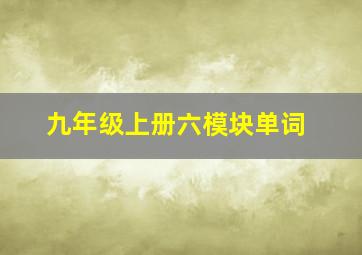 九年级上册六模块单词